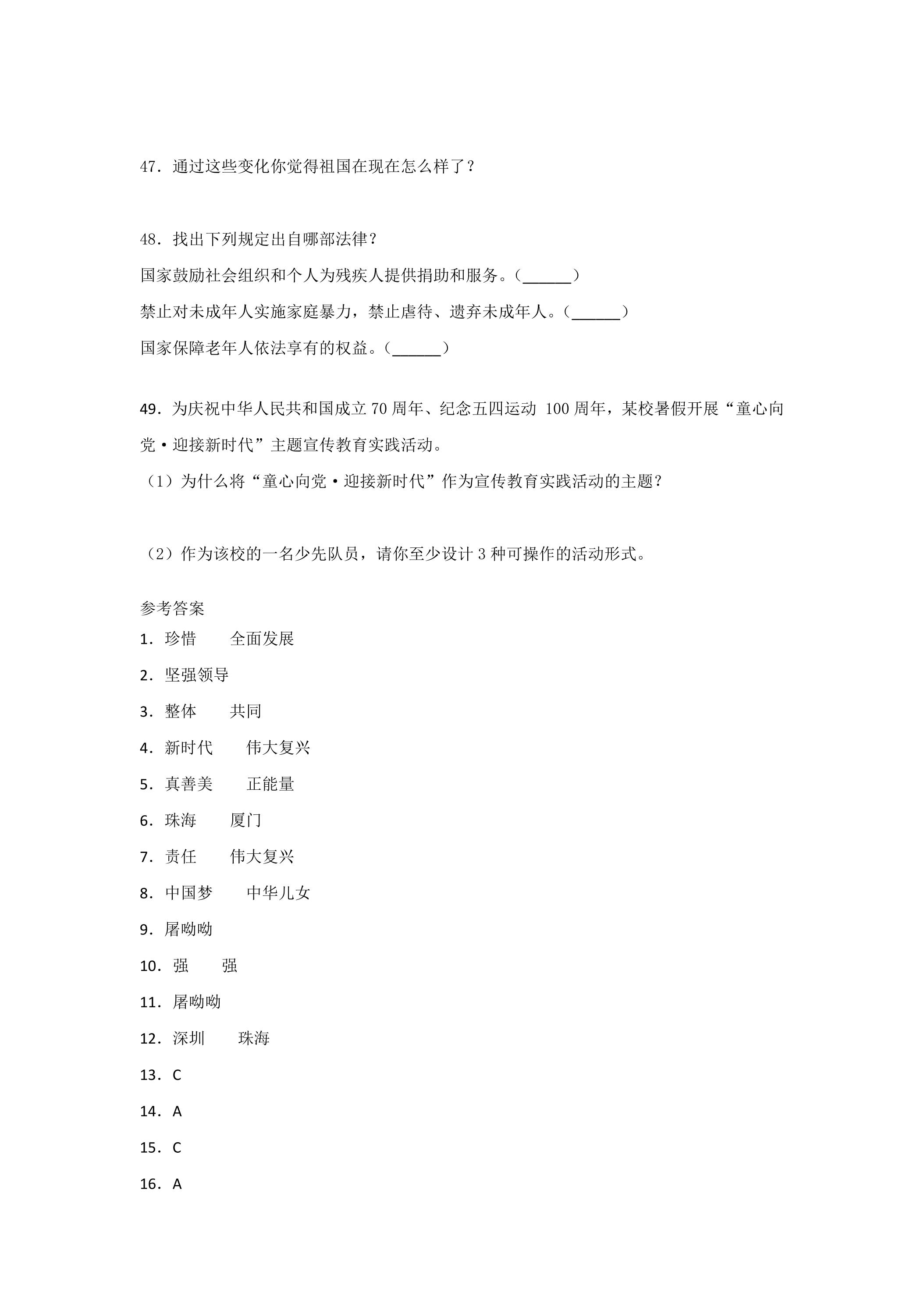 47．通过这些变化你觉得祖国在现在怎么样了？

48．找出下列规定出自哪部法律？

国家鼓励社会组织和个人为残疾人提供捐助和服务。（____）

禁止对未成年人实施家庭暴力，禁止虐待、遗弃未成年人。（____）

国家保障老年人依法享有的权益。（____）

49．为庆祝中华人民共和国成立70周年、纪念五四运动100周年，某校暑假开展“童心向党·迎接新时代”主题宣传教育实践活动。

（1）为什么将“童心向党·迎接新时代”作为宣传教育实践活动的主题？

（2）作为该校的一名少先队员，请你至少设计3种可操作的活动形式。

参考答案

1．珍惜 全面发展

2．坚强领导

3．整体 共同

4．新时代 伟大复兴

5．真善美 正能量

6．珠海 厦门

7．责任 伟大复兴

8．中国梦 中华儿女

9．屠呦呦

10．强 强

11．屠呦呦

12．深圳 珠海

13．C

14．A

15．C

16．A